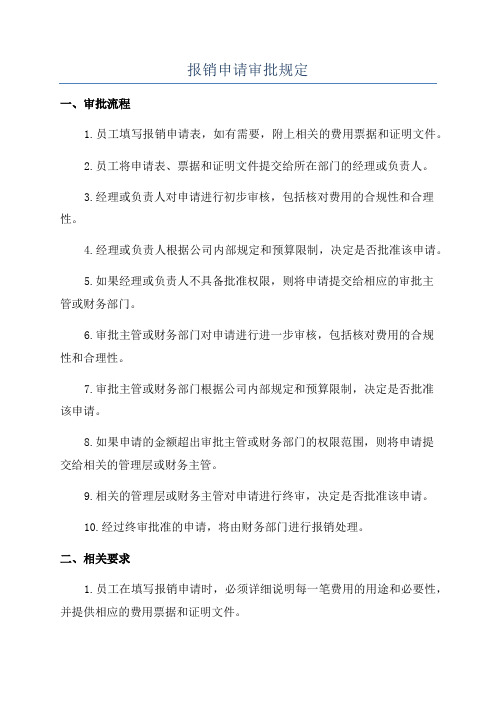 报销申请审批规定

一、审批流程

1.员工填写报销申请表，如有需要，附上相关的费用票据和证明文件。

2.员工将申请表、票据和证明文件提交给所在部门的经理或负责人。

3.经理或负责人对申请进行初步审核，包括核对费用的合规性和合理性。

4.经理或负责人根据公司内部规定和预算限制，决定是否批准该申请。

5.如果经理或负责人不具备批准权限，则将申请提交给相应的审批主管或财务部门。

6.审批主管或财务部门对申请进行进一步审核，包括核对费用的合规性和合理性。

7.审批主管或财务部门根据公司内部规定和预算限制，决定是否批准该申请。

8.如果申请的金额超出审批主管或财务部门的权限范围，则将申请提交给相关的管理层或财务主管。

9.相关的管理层或财务主管对申请进行终审，决定是否批准该申请。

10.经过终审批准的申请，将由财务部门进行报销处理。

二、相关要求

1.员工在填写报销申请时，必须详细说明每一笔费用的用途和必要性，并提供相应的费用票据和证明文件。